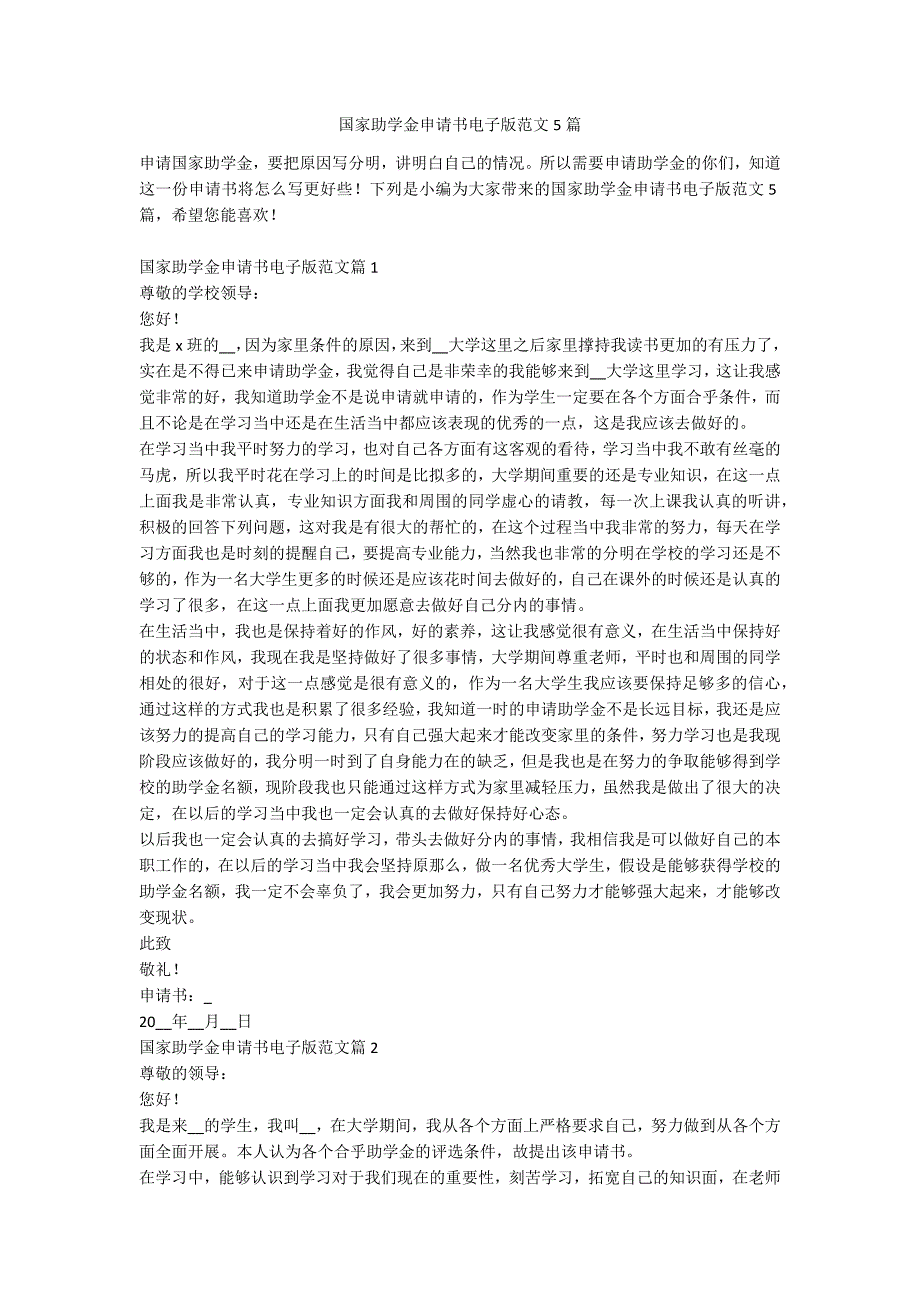 国家助学金申请书电子版范文 5 篇

申请国家助学金，要把原因写分明，讲明白自己的情况。所以需要申请助学金的你们，知道这一份申请书将怎么写更好些！下列是小编为大家带来的国家助学金申请书电子版范文 5 篇，希望您能喜欢！

国家助学金申请书电子版范文篇 1
尊敬的学校领导：
您好！
我是 x 班的__，因为家里条件的原因，来到__大学这里之后家里撑持我读书更加的有压力了，实在是不得已来申请助学金，我觉得自己是非荣幸的我能够来到__大学这里学习，这让我感觉非常的好，我知道助学金不是说申请就申请的，作为学生一定要在各个方面合乎条件，而且不论是在学习当中还是在生活当中都应该表现的优秀的一点，这是我应该去做好的。
在学习当中我平时努力的学习，也对自己各方面有这客观的看待，学习当中我不敢有丝毫的马虎，所以我平时花在学习上的时间是比拟多的，大学期间重要的还是专业知识，在这一点上面我是非常认真，专业知识方面我和周围的同学虚心的请教，每一次上课我认真的听讲，积极的回答下列问题，这对我是有很大的帮忙的，在这个过程当中我非常的努力，每天在学习方面我也是时刻的提醒自己，要提高专业能力，当然我也非常的分明在学校的学习还是不够的，作为一名大学生更多的时候还是应该花时间去做好的，自己在课外的时候还是认真的学习了很多，在这一点上面我更加愿意去做好自己分内的事情。
在生活当中，我也是保持着好的作风，好的素养，这让我感觉很有意义，在生活当中保持好的状态和作风，我现在我是坚持做好了很多事情，大学期间尊重老师，平时也和周围的同学相处的很好，对于这一点感觉是很有意义的，作为一名大学生我应该要保持足够多的信心，通过这样的方式我也是积累了很多经验，我知道一时的申请助学金不是长远目标，我还是应该努力的提高自己的学习能力，只有自己强大起来才能改变家里的条件，努力学习也是我现阶段应该做好的，我分明一时到了自身能力在的缺乏，但是我也是在努力的争取能够得到学校的助学金名额，现阶段我也只能通过这样方式为家里减轻压力，虽然我是做出了很大的决定，在以后的学习当中我也一定会认真的去做好保持好心态。
以后我也一定会认真的去搞好学习，带头去做好分内的事情，我相信我是可以做好自己的本职工作的，在以后的学习当中我会坚持原那么，做一名优秀大学生，假设是能够获得学校的助学金名额，我一定不会辜负了，我会更加努力，只有自己努力才能够强大起来，才能够改变现状。
此致
敬礼！
申请书：_
20__年__月__日
国家助学金申请书电子版范文篇 2
尊敬的领导：
您好！
我是来__的学生，我叫__，在大学期间，我从各个方面上严格要求自己，努力做到从各个方面全面开展。本人认为各个合乎助学金的评选条件，故提出该申请书。
在学习中，能够认识到学习对于我们现在的重要性，刻苦学习，拓宽自己的知识面，在老师